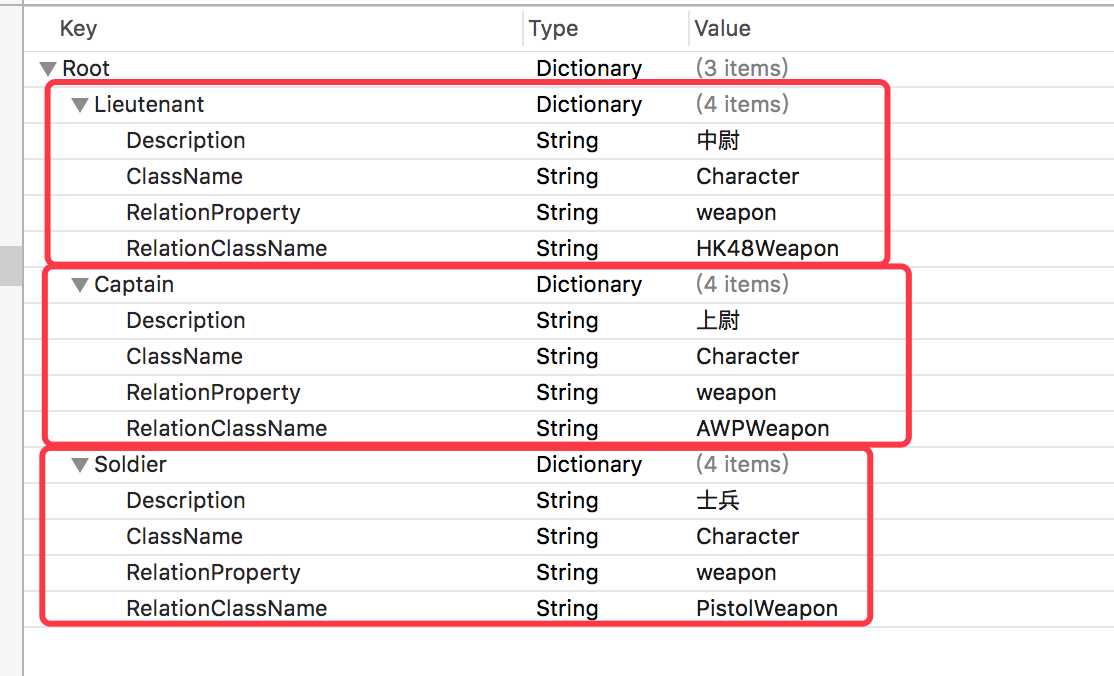 | Key | Type | Value |
|---|---|---|
| Root | Dictionary | (3 items) |
| Lieutenant | Dictionary | (4 items) |
| Description | String | 中尉 |
| ClassName | String | Character |
| RelationProperty | String | weapon |
| RelationClassName | String | HK48Weapon |
| Captain | Dictionary | (4 items) |
| Description | String | 上尉 |
| ClassName | String | Character |
| RelationProperty | String | weapon |
| RelationClassName | String | AWPWeapon |
| Soldier | Dictionary | (4 items) |
| Description | String | 士兵 |
| ClassName | String | Character |
| RelationProperty | String | weapon |
| RelationClassName | String | PistolWeapon |